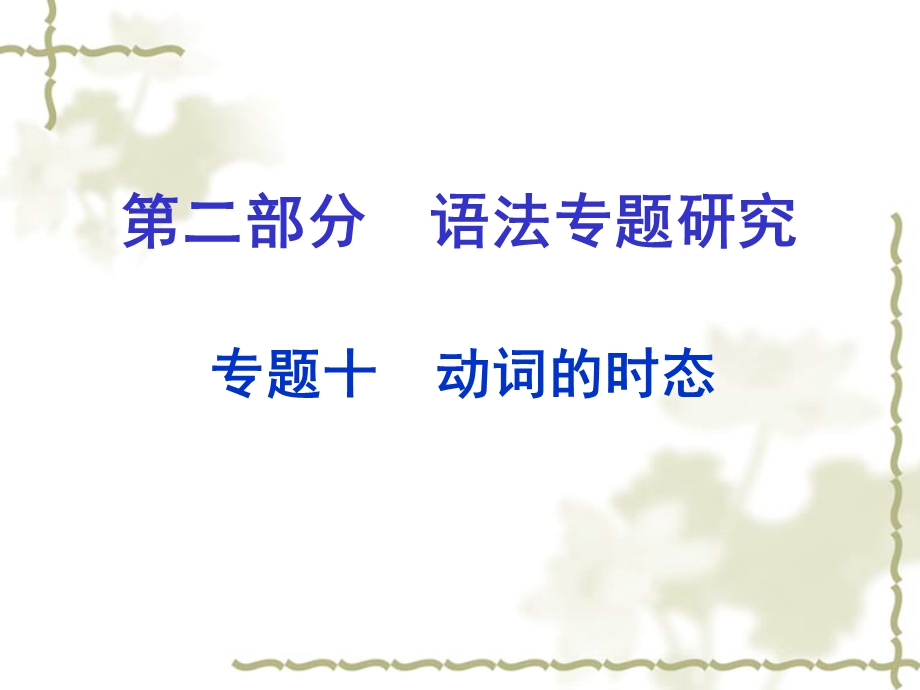 第二部分　语法专题研究

专题十　动词的时态